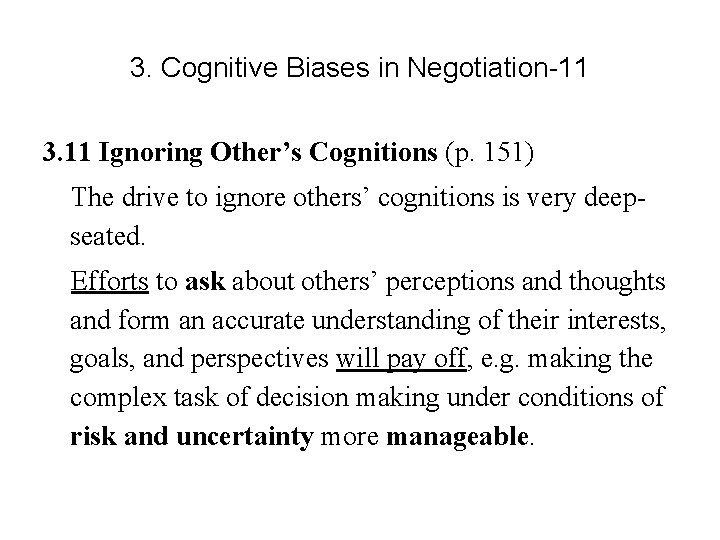 3. Cognitive Biases in Negotiation-11

3.11 Ignoring Other’s Cognitions (p. 151)

The drive to ignore others’ cognitions is very deep-seated.

Efforts to ask about others’ perceptions and thoughts and form an accurate understanding of their interests, goals, and perspectives will pay off, e.g. making the complex task of decision making under conditions of risk and uncertainty more manageable.